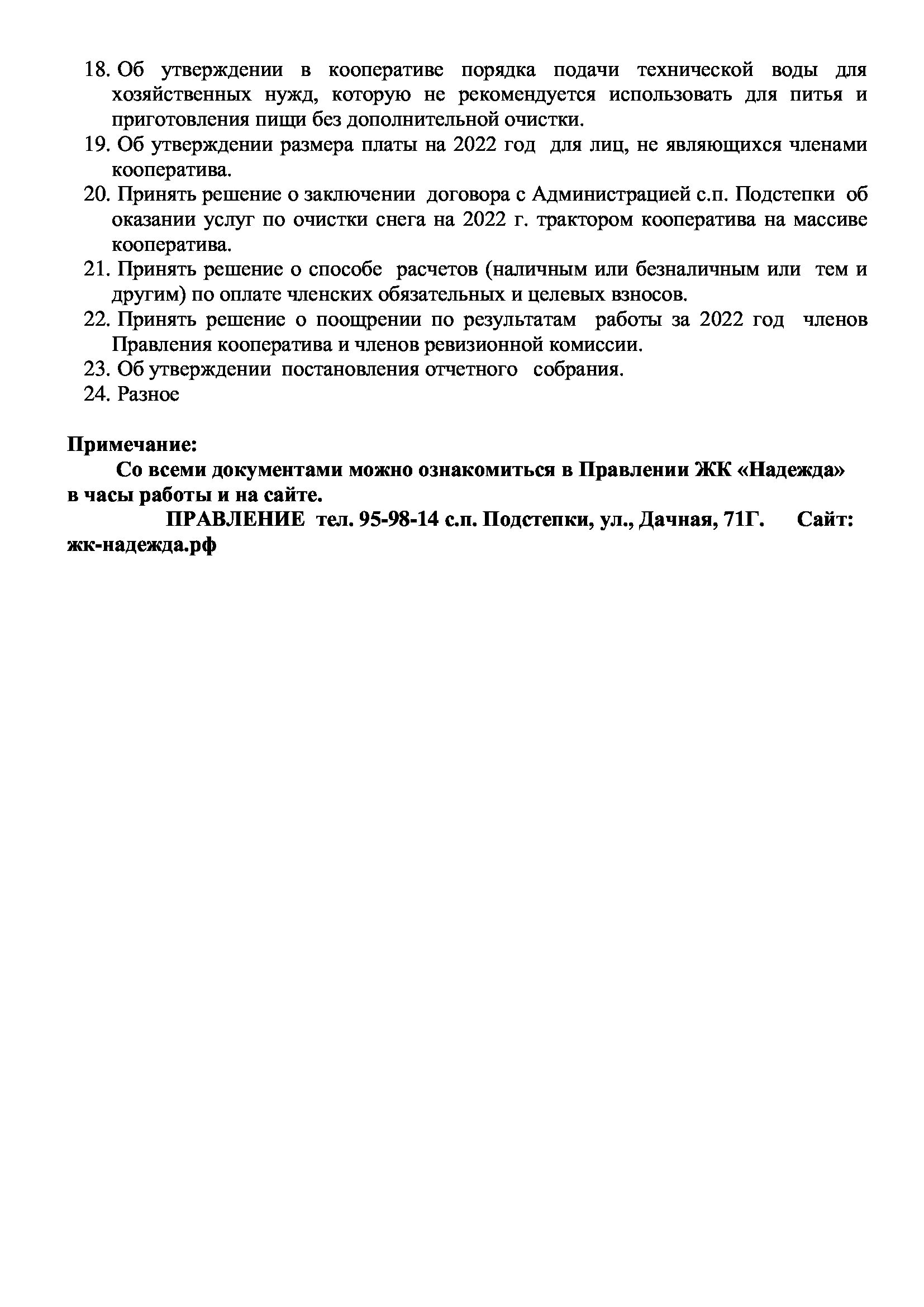 18. Об утверждении в кооперативе порядка подачи технической воды для хозяйственных нужд, которую не рекомендуется использовать для питья и приготовления пищи без дополнительной очистки.
19. Об утверждении размера платы на 2022 год для лиц, не являющихся членами кооператива.
20. Принять решение о заключении договора с Администрацией с.п. Подстепки об оказании услуг по очистки снега на 2022 г. трактором кооператива на массиве кооператива.
21. Принять решение о способе расчетов (наличным или безналичным или тем и другим) по оплате членских обязательных и целевых взносов.
22. Принять решение о поощрении по результатам работы за 2022 год членов Правления кооператива и членов ревизионной комиссии.
23. Об утверждении постановления отчетного собрания.
24. Разное

Примечание:
Со всеми документами можно ознакомиться в Правлении ЖК «Надежда» в часы работы и на сайте.
ПРАВЛЕНИЕ тел. 95-98-14 с.п. Подстепки, ул., Дачная, 71Г. Сайт: жк-надежда.рф